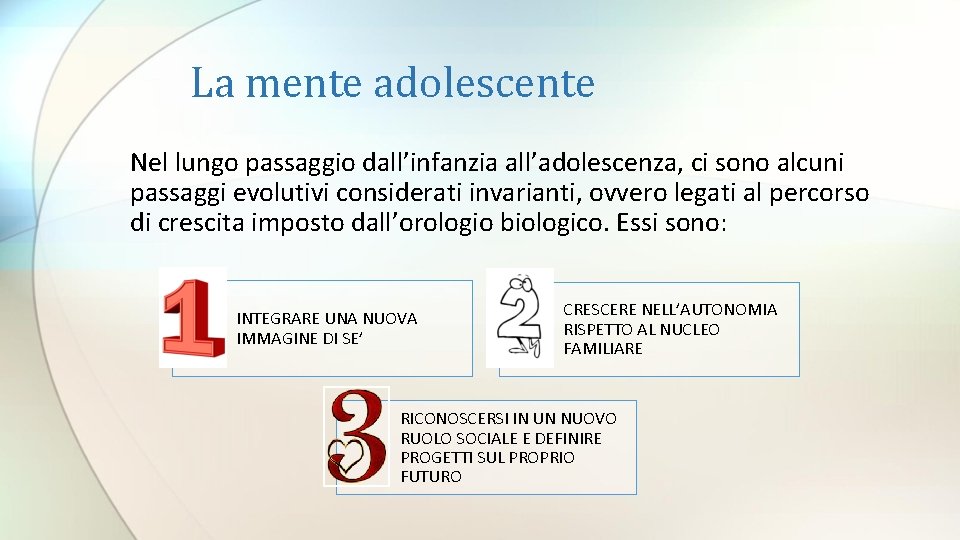 La mente adolescente

Nel lungo passaggio dall'infanzia all'adolescenza, ci sono alcuni passaggi evolutivi considerati invarianti, ovvero legati al percorso di crescita imposto dall'orologio biologico. Essi sono:

1
INTEGRARE UNA NUOVA IMMAGINE DI SE'

2
CRESCERE NELL'AUTONOMIA RISPETTO AL NUCLEO FAMILIARE

3
RICONOSCERSI IN UN NUOVO RUOLO SOCIALE E DEFINIRE PROGETTI SUL PROPRIO FUTURO